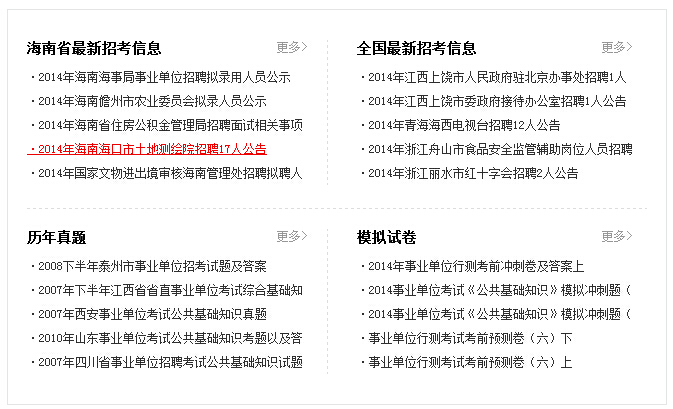 海南省最新招考信息

更多>

· 2014年海南海事局事业单位招聘拟录用人员公示
· 2014年海南儋州市农业委员会拟录人员公示
· 2014年海南省住房公积金管理局招聘面试相关事项
· 2014年海南海口市土地测绘院招聘17人公告
· 2014年国家文物进出境审核海南管理处招聘拟聘人

全国最新招考信息

更多>

· 2014年江西上饶市人民政府驻北京办事处招聘1人
· 2014年江西上饶市委政府接待办公室招聘1人公告
· 2014年青海海西电视台招聘12人公告
· 2014年浙江舟山市食品安全监管辅助岗位人员招聘
· 2014年浙江丽水市红十字会招聘2人公告

历年真题

更多>

· 2008下半年泰州市事业单位招考试题及答案
· 2007年下半年江西省省直事业单位考试综合基础知
· 2007年西安事业单位考试公共基础知识真题
· 2010年山东事业单位考试公共基础知识考题以及答
· 2007年四川省事业单位招聘考试公共基础知识试题

模拟试卷

更多>

· 2014年事业单位行测考前冲刺卷及答案上
· 2014事业单位考试《公共基础知识》模拟冲刺题（
· 2014事业单位考试《公共基础知识》模拟冲刺题（
· 事业单位行测考试考前预测卷（六）下
· 事业单位行测考试考前预测卷（六）上